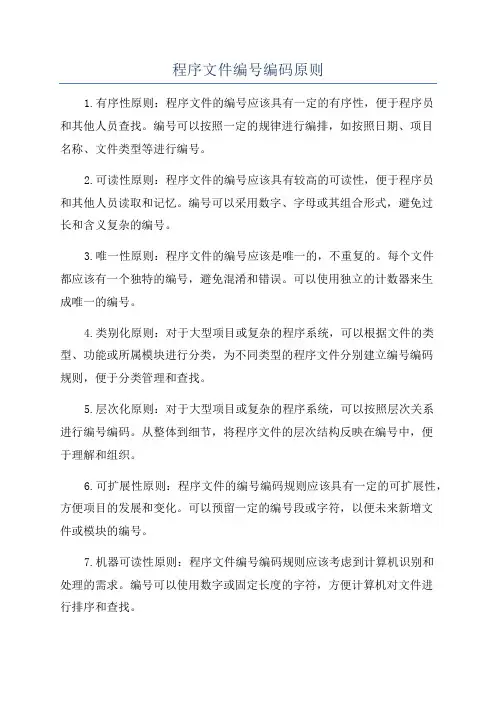 程序文件编号编码原则

1.有序性原则：程序文件的编号应该具有一定的有序性，便于程序员和其他人员查找。编号可以按照一定的规律进行编排，如按照日期、项目名称、文件类型等进行编号。

2.可读性原则：程序文件的编号应该具有较高的可读性，便于程序员和其他人员读取和记忆。编号可以采用数字、字母或其组合形式，避免过长和含义复杂的编号。

3.唯一性原则：程序文件的编号应该是唯一的，不重复的。每个文件都应该有一个独特的编号，避免混淆和错误。可以使用独立的计数器来生成唯一的编号。

4.类别化原则：对于大型项目或复杂的程序系统，可以根据文件的类型、功能或所属模块进行分类，为不同类型的程序文件分别建立编号编码规则，便于分类管理和查找。

5.层次化原则：对于大型项目或复杂的程序系统，可以按照层次关系进行编号编码。从整体到细节，将程序文件的层次结构反映在编号中，便于理解和组织。

6.可扩展性原则：程序文件的编号编码规则应该具有一定的可扩展性，方便项目的发展和变化。可以预留一定的编号段或字符，以便未来新增文件或模块的编号。

7.机器可读性原则：程序文件编号编码规则应该考虑到计算机识别和处理的需求。编号可以使用数字或固定长度的字符，方便计算机对文件进行排序和查找。